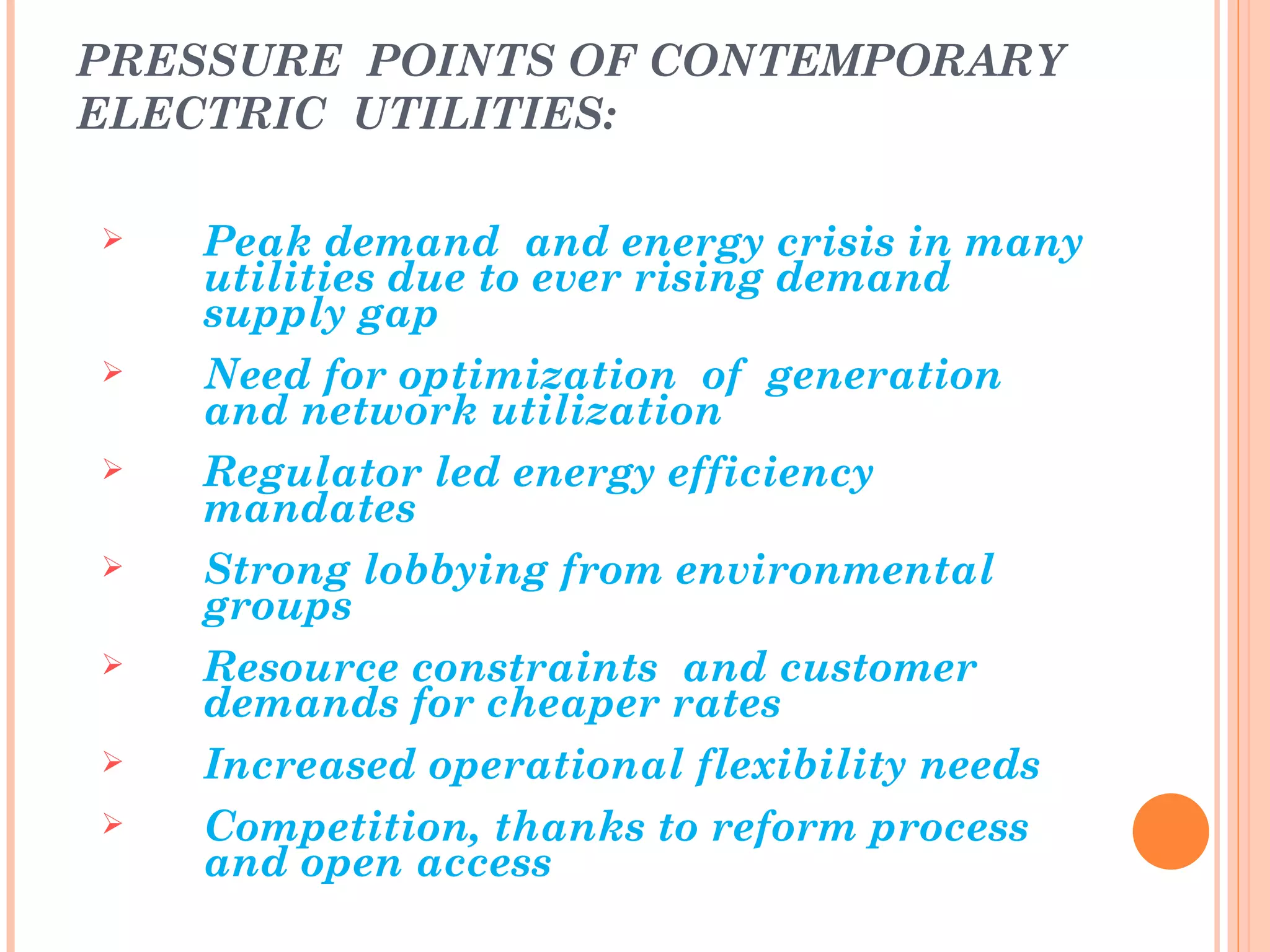 PRESSURE POINTS OF CONTEMPORARY ELECTRIC UTILITIES:

➢ Peak demand and energy crisis in many utilities due to ever rising demand supply gap

➢ Need for optimization of generation and network utilization

➢ Regulator led energy efficiency mandates

➢ Strong lobbying from environmental groups

➢ Resource constraints and customer demands for cheaper rates

➢ Increased operational flexibility needs

➢ Competition, thanks to reform process and open access